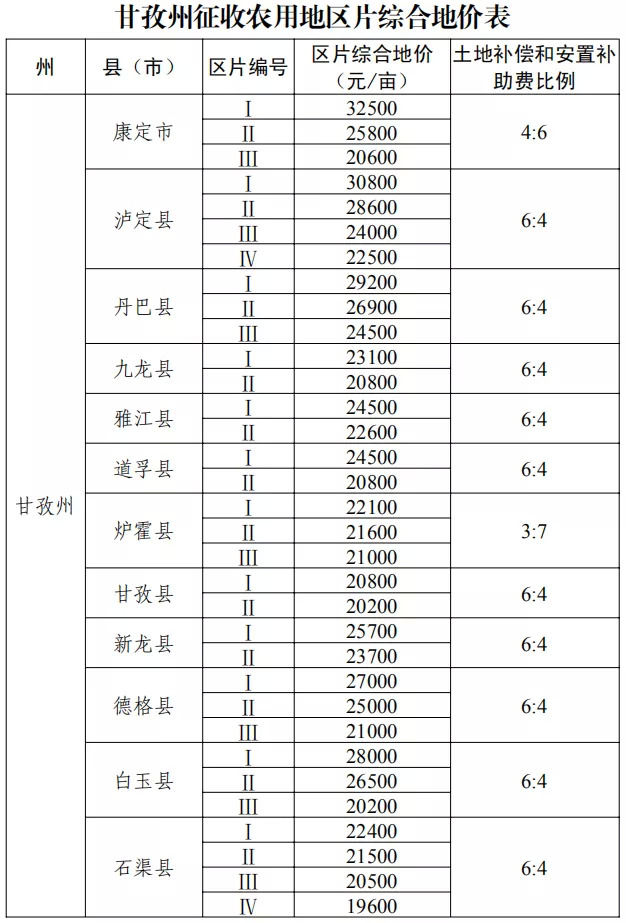 甘孜州征收农用地区片综合地价表

| 州 | 县（市） | 区片编号 | 区片综合地价（元/亩） | 土地补偿和安置补助费比例 |
|---|---|---|---|---|
| 甘孜州 | 康定市 | Ⅰ | 32500 | 4:6 |
| | | Ⅱ | 25800 | |
| | | Ⅲ | 20600 | |
| | 泸定县 | Ⅰ | 30800 | 6:4 |
| | | Ⅱ | 28600 | |
| | | Ⅲ | 24000 | |
| | | Ⅳ | 22500 | |
| | 丹巴县 | Ⅰ | 29200 | 6:4 |
| | | Ⅱ | 26900 | |
| | | Ⅲ | 24500 | |
| | 九龙县 | Ⅰ | 23100 | 6:4 |
| | | Ⅱ | 20800 | |
| | 雅江县 | Ⅰ | 24500 | 6:4 |
| | | Ⅱ | 22600 | |
| | 道孚县 | Ⅰ | 24500 | 6:4 |
| | | Ⅱ | 20800 | |
| | 炉霍县 | Ⅰ | 22100 | 3:7 |
| | | Ⅱ | 21600 | |
| | | Ⅲ | 21000 | |
| | 甘孜县 | Ⅰ | 20800 | 6:4 |
| | | Ⅱ | 20200 | |
| | 新龙县 | Ⅰ | 25700 | 6:4 |
| | | Ⅱ | 23700 | |
| | 德格县 | Ⅰ | 27000 | 6:4 |
| | | Ⅱ | 25000 | |
| | | Ⅲ | 21000 | |
| | 白玉县 | Ⅰ | 28000 | 6:4 |
| | | Ⅱ | 26500 | |
| | | Ⅲ | 20200 | |
| | 石渠县 | Ⅰ | 22400 | 6:4 |
| | | Ⅱ | 21500 | |
| | | Ⅲ | 20500 | |
| | | Ⅳ | 19600 | |